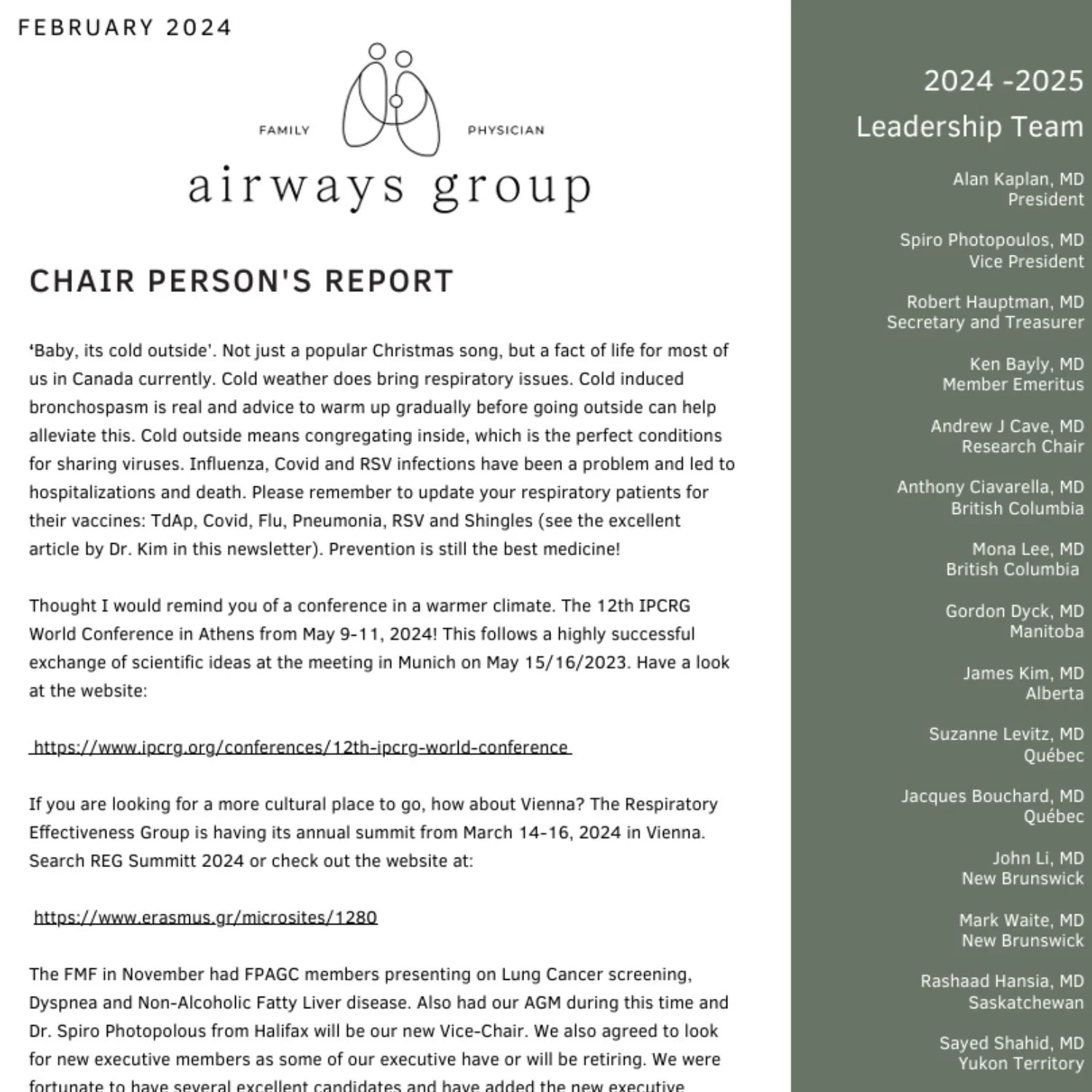 FEBRUARY 2024

FAMILY PHYSICIAN

airways group

CHAIR PERSON'S REPORT

'Baby, its cold outside'. Not just a popular Christmas song, but a fact of life for most of us in Canada currently. Cold weather does bring respiratory issues. Cold induced bronchospasm is real and advice to warm up gradually before going outside can help alleviate this. Cold outside means congregating inside, which is the perfect conditions for sharing viruses. Influenza, Covid and RSV infections have been a problem and led to hospitalizations and death. Please remember to update your respiratory patients for their vaccines: TdAp, Covid, Flu, Pneumonia, RSV and Shingles (see the excellent article by Dr. Kim in this newsletter). Prevention is still the best medicine!

Thought I would remind you of a conference in a warmer climate. The 12th IPCRG World Conference in Athens from May 9-11, 2024! This follows a highly successful exchange of scientific ideas at the meeting in Munich on May 15/16/2023. Have a look at the website:

https://www.ipcrg.org/conferences/12th-ipcrg-world-conference

If you are looking for a more cultural place to go, how about Vienna? The Respiratory Effectiveness Group is having its annual summit from March 14-16, 2024 in Vienna. Search REG Summitt 2024 or check out the website at:

https://www.erasmus.gr/microsites/1280

The FMF in November had FPAGC members presenting on Lung Cancer screening, Dyspnea and Non-Alcoholic Fatty Liver disease. Also had our AGM during this time and Dr. Spiro Photopolous from Halifax will be our new Vice-Chair. We also agreed to look for new executive members as some of our executive have or will be retiring. We were fortunate to have several excellent candidates and have added the new executive

2024 -2025
Leadership Team

Alan Kaplan, MD
President

Spiro Photopoulos, MD
Vice President

Robert Hauptman, MD
Secretary and Treasurer

Ken Bayly, MD
Member Emeritus

Andrew J Cave, MD
Research Chair

Anthony Ciavarella, MD
British Columbia

Mona Lee, MD
British Columbia

Gordon Dyck, MD
Manitoba

James Kim, MD
Alberta

Suzanne Levitz, MD
Québec

Jacques Bouchard, MD
Québec

John Li, MD
New Brunswick

Mark Waite, MD
New Brunswick

Rashaad Hansia, MD
Saskatchewan

Sayed Shahid, MD
Yukon Territory